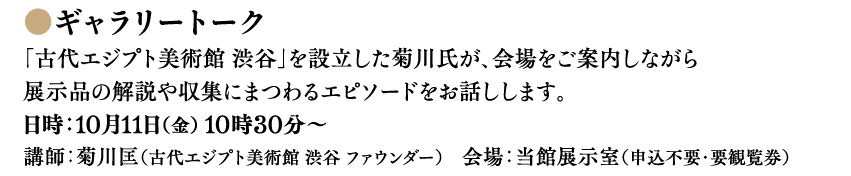 ●ギャラリートーク

「古代エジプト美術館 渋谷」を設立した菊川氏が、会場をご案内しながら展示品の解説や収集にまつわるエピソードをお話しします。

日時：10月11日（金）10時30分～

講師：菊川匡（古代エジプト美術館 渋谷 ファウンダー）　会場：当館展示室（申込不要・要観覧券）